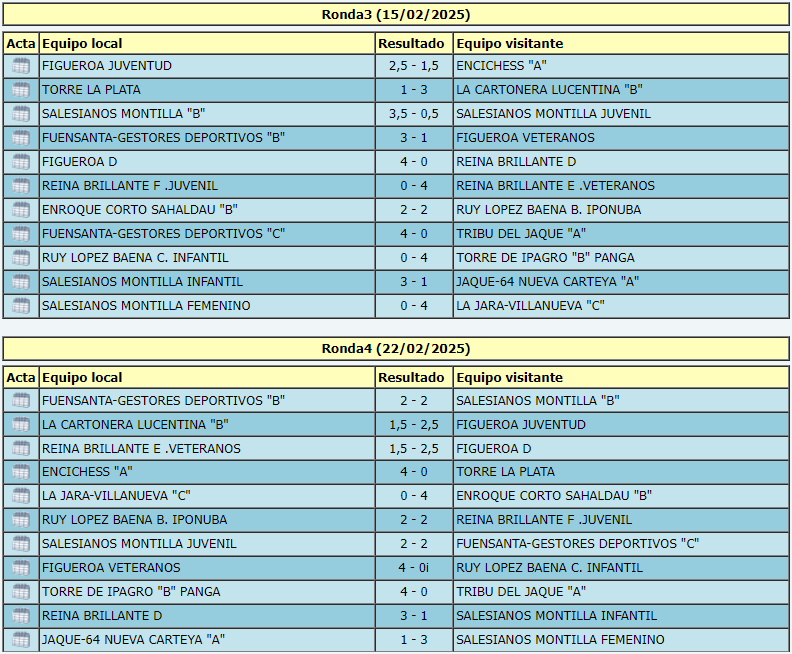 Ronda3 (15/02/2025)

| Acta | Equipo local | Resultado | Equipo visitante |
|---|---|---|---|
| | FIGUEROA JUVENTUD | 2,5 - 1,5 | ENCICHESS "A" |
| | TORRE LA PLATA | 1 - 3 | LA CARTONERA LUCENTINA "B" |
| | SALESIANOS MONTILLA "B" | 3,5 - 0,5 | SALESIANOS MONTILLA JUVENIL |
| | FUENSANTA-GESTORES DEPORTIVOS "B" | 3 - 1 | FIGUEROA VETERANOS |
| | FIGUEROA D | 4 - 0 | REINA BRILLANTE D |
| | REINA BRILLANTE F .JUVENIL | 0 - 4 | REINA BRILLANTE E .VETERANOS |
| | ENROQUE CORTO SAHALDAU "B" | 2 - 2 | RUY LOPEZ BAENA B. IPONUBA |
| | FUENSANTA-GESTORES DEPORTIVOS "C" | 4 - 0 | TRIBU DEL JAQUE "A" |
| | RUY LOPEZ BAENA C. INFANTIL | 0 - 4 | TORRE DE IPAGRO "B" PANGA |
| | SALESIANOS MONTILLA INFANTIL | 3 - 1 | JAQUE-64 NUEVA CARTEYA "A" |
| | SALESIANOS MONTILLA FEMENINO | 0 - 4 | LA JARA-VILLANUEVA "C" |

Ronda4 (22/02/2025)

| Acta | Equipo local | Resultado | Equipo visitante |
|---|---|---|---|
| | FUENSANTA-GESTORES DEPORTIVOS "B" | 2 - 2 | SALESIANOS MONTILLA "B" |
| | LA CARTONERA LUCENTINA "B" | 1,5 - 2,5 | FIGUEROA JUVENTUD |
| | REINA BRILLANTE E .VETERANOS | 1,5 - 2,5 | FIGUEROA D |
| | ENCICHESS "A" | 4 - 0 | TORRE LA PLATA |
| | LA JARA-VILLANUEVA "C" | 0 - 4 | ENROQUE CORTO SAHALDAU "B" |
| | RUY LOPEZ BAENA B. IPONUBA | 2 - 2 | REINA BRILLANTE F .JUVENIL |
| | SALESIANOS MONTILLA JUVENIL | 2 - 2 | FUENSANTA-GESTORES DEPORTIVOS "C" |
| | FIGUEROA VETERANOS | 4 - 0i | RUY LOPEZ BAENA C. INFANTIL |
| | TORRE DE IPAGRO "B" PANGA | 4 - 0 | TRIBU DEL JAQUE "A" |
| | REINA BRILLANTE D | 3 - 1 | SALESIANOS MONTILLA INFANTIL |
| | JAQUE-64 NUEVA CARTEYA "A" | 1 - 3 | SALESIANOS MONTILLA FEMENINO |